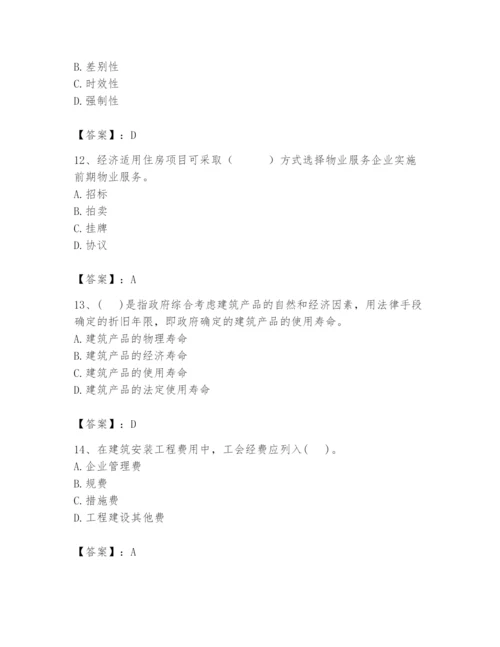 B. 差别性
C. 时效性
D. 强制性

【答案】：D

12、经济适用住房项目可采取（　　）方式选择物业服务企业实施前期物业服务。
A. 招标
B. 拍卖
C. 挂牌
D. 协议

【答案】：A

13、(　)是指政府综合考虑建筑产品的自然和经济因素，用法律手段确定的折旧年限，即政府确定的建筑产品的使用寿命。
A. 建筑产品的物理寿命
B. 建筑产品的经济寿命
C. 建筑产品的使用寿命
D. 建筑产品的法定使用寿命

【答案】：D

14、在建筑安装工程费用中，工会经费应列入(　)。
A. 企业管理费
B. 规费
C. 措施费
D. 工程建设其他费

【答案】：A